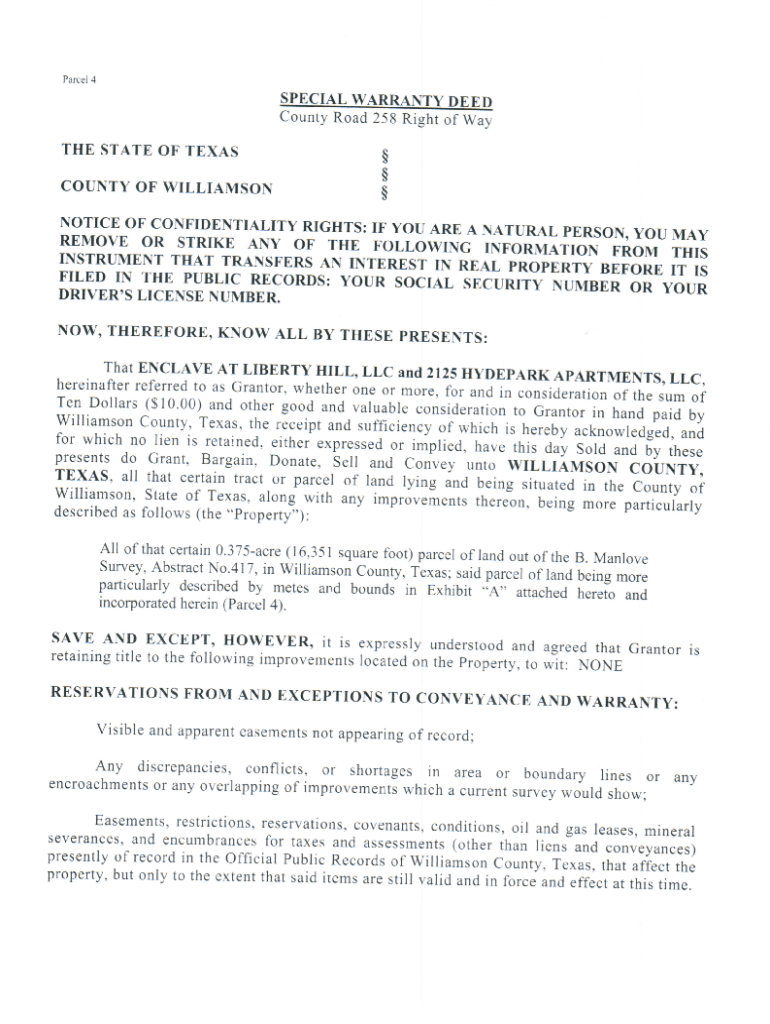 Parcel 4

SPECIAL WARRANTY DEED
County Road 258 Right of Way

THE STATE OF TEXAS §
§
COUNTY OF WILLIAMSON §

NOTICE OF CONFIDENTIALITY RIGHTS: IF YOU ARE A NATURAL PERSON, YOU MAY REMOVE OR STRIKE ANY OF THE FOLLOWING INFORMATION FROM THIS INSTRUMENT THAT TRANSFERS AN INTEREST IN REAL PROPERTY BEFORE IT IS FILED IN THE PUBLIC RECORDS: YOUR SOCIAL SECURITY NUMBER OR YOUR DRIVER'S LICENSE NUMBER.

NOW, THEREFORE, KNOW ALL BY THESE PRESENTS:

That ENCLAVE AT LIBERTY HILL, LLC and 2125 HYDEPARK APARTMENTS, LLC, hereinafter referred to as Grantor, whether one or more, for and in consideration of the sum of Ten Dollars ($10.00) and other good and valuable consideration to Grantor in hand paid by Williamson County, Texas, the receipt and sufficiency of which is hereby acknowledged, and for which no lien is retained, either expressed or implied, have this day Sold and by these presents do Grant, Bargain, Donate, Sell and Convey unto WILLIAMSON COUNTY, TEXAS, all that certain tract or parcel of land lying and being situated in the County of Williamson, State of Texas, along with any improvements thereon, being more particularly described as follows (the "Property"):

All of that certain 0.375-acre (16,351 square foot) parcel of land out of the B. Manlove Survey, Abstract No.417, in Williamson County, Texas; said parcel of land being more particularly described by metes and bounds in Exhibit "A" attached hereto and incorporated herein (Parcel 4).

SAVE AND EXCEPT, HOWEVER, it is expressly understood and agreed that Grantor is retaining title to the following improvements located on the Property, to wit: NONE

RESERVATIONS FROM AND EXCEPTIONS TO CONVEYANCE AND WARRANTY:

Visible and apparent easements not appearing of record;

Any discrepancies, conflicts, or shortages in area or boundary lines or any encroachments or any overlapping of improvements which a current survey would show;

Easements, restrictions, reservations, covenants, conditions, oil and gas leases, mineral severances, and encumbrances for taxes and assessments (other than liens and conveyances) presently of record in the Official Public Records of Williamson County, Texas, that affect the property, but only to the extent that said items are still valid and in force and effect at this time.